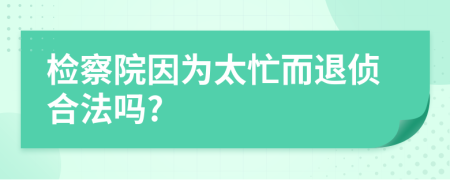 检察院因为太忙而退侦合法吗?